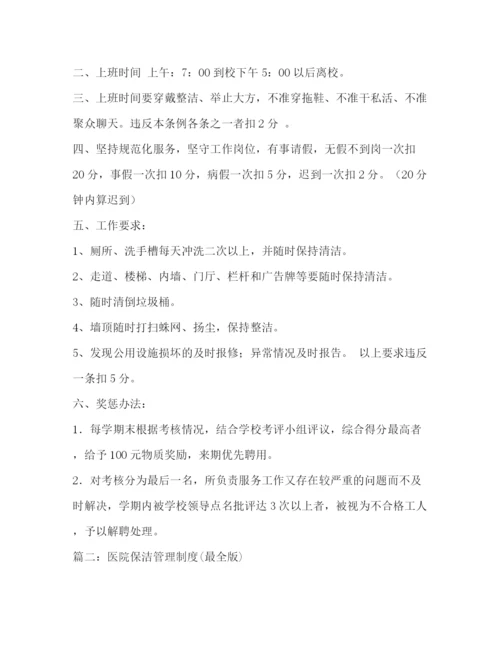 二、上班时间 上午：7：00 到校下午 5：00 以后离校。

三、上班时间要穿戴整洁、举止大方，不准穿拖鞋、不准干私活、不准聚众聊天。违反本条例各条之一者扣 2 分 。

四、坚持规范化服务，坚守工作岗位，有事请假，无假不到岗一次扣 20 分，事假一次扣 10 分，病假一次扣 5 分，迟到一次扣 2 分。（20 分钟内算迟到）

五、工作要求：

1、厕所、洗手槽每天冲洗二次以上，并随时保持清洁。

2、走道、楼梯、内墙、门厅、栏杆和广告牌等要随时保持清洁。

3、随时清倒垃圾桶。

4、墙顶随时打扫蛛网、扬尘，保持整洁。

5、发现公用设施损坏的及时报修；异常情况及时报告。 以上要求违反一条扣 5 分。

六、奖惩办法：

1．每学期末根据考核情况，结合学校考评小组评议，综合得分最高者，给予 100 元物质奖励，来期优先聘用。

2．对考核分为最后一名，所负责服务工作又存在较严重的问题而不及时解决，学期内被学校领导点名批评达 3 次以上者，被视为不合格工人，予以解聘处理。

篇二：医院保洁管理制度(最全版)